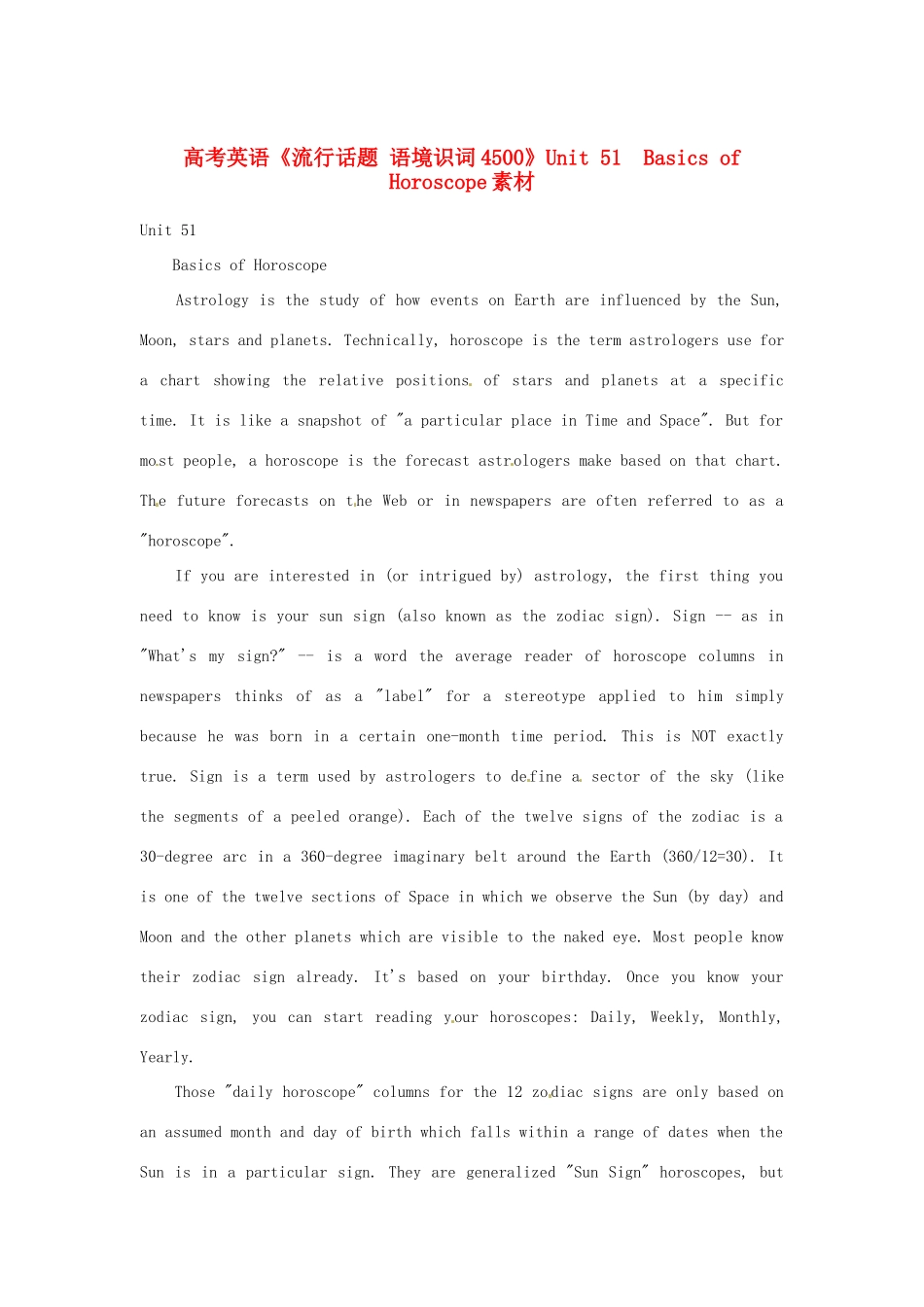 高考英语《流行话题 语境识词4500》Unit 51 Basics of Horoscope素材

Unit 51

Basics of Horoscope

Astrology is the study of how events on Earth are influenced by the Sun, Moon, stars and planets. Technically, horoscope is the term astrologers use for a chart showing the relative positions of stars and planets at a specific time. It is like a snapshot of "a particular place in Time and Space". But for most people, a horoscope is the forecast astrologers make based on that chart. The future forecasts on the Web or in newspapers are often referred to as a "horoscope".

If you are interested in (or intrigued by) astrology, the first thing you need to know is your sun sign (also known as the zodiac sign). Sign -- as in "What's my sign?" -- is a word the average reader of horoscope columns in newspapers thinks of as a "label" for a stereotype applied to him simply because he was born in a certain one-month time period. This is NOT exactly true. Sign is a term used by astrologers to define a sector of the sky (like the segments of a peeled orange). Each of the twelve signs of the zodiac is a 30-degree arc in a 360-degree imaginary belt around the Earth (360/12=30). It is one of the twelve sections of Space in which we observe the Sun (by day) and Moon and the other planets which are visible to the naked eye. Most people know their zodiac sign already. It's based on your birthday. Once you know your zodiac sign, you can start reading your horoscopes: Daily, Weekly, Monthly, Yearly.

Those "daily horoscope" columns for the 12 zodiac signs are only based on an assumed month and day of birth which falls within a range of dates when the Sun is in a particular sign. They are generalized "Sun Sign" horoscopes, but